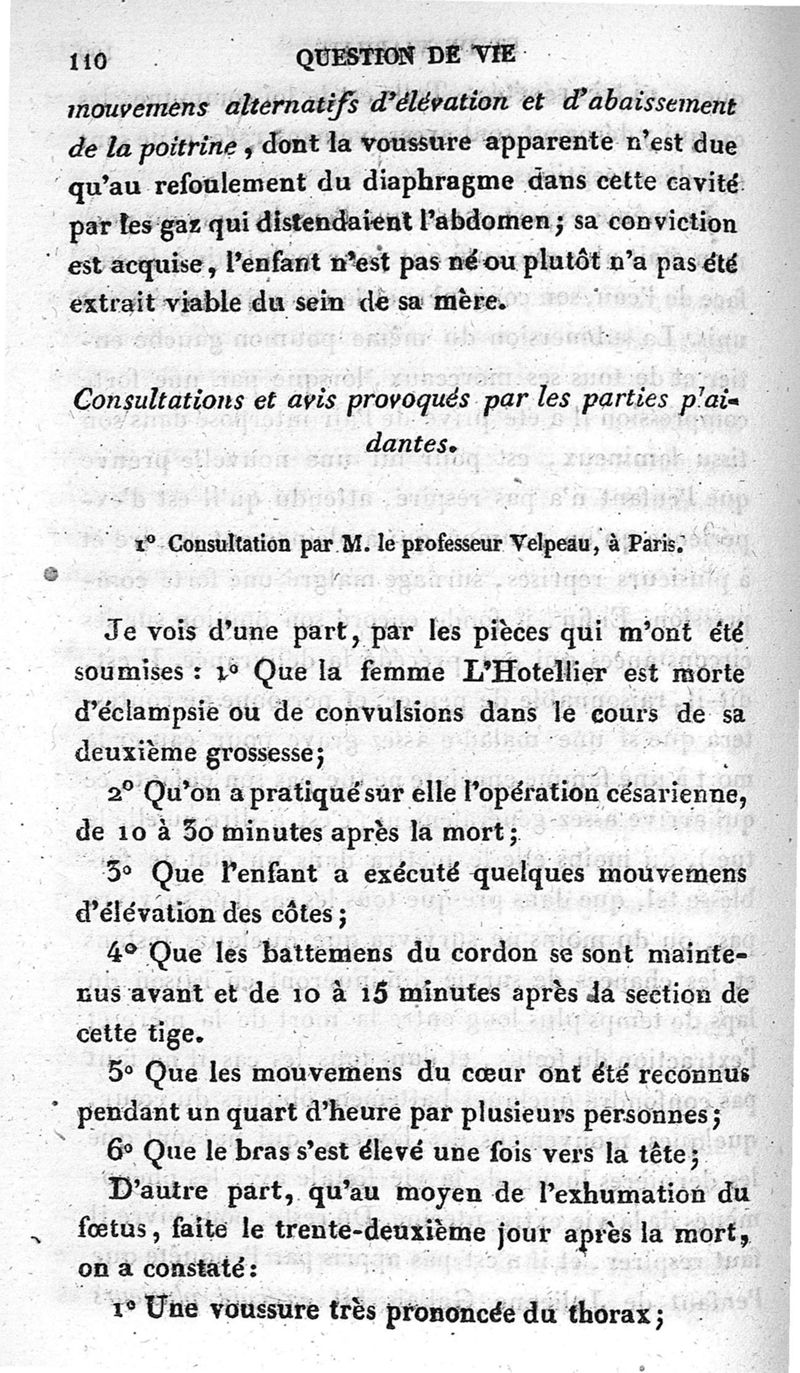 110 QUESTION DE VIE

mouvemens alternatifs d'élévation et d'abaissement de la poitrine, dont la voussure apparente n'est due qu'au refoulement du diaphragme dans cette cavité par les gaz qui distendaient l'abdomen; sa conviction est acquise, l'enfant n'est pas né ou plutôt n'a pas été extrait viable du sein de sa mère.

Consultations et avis provoqués par les parties plaidantes.

1° Consultation par M. le professeur Velpeau, à Paris.

Je vois d'une part, par les pièces qui m'ont été soumises : 1° Que la femme L'Hotellier est morte d'éclampsie ou de convulsions dans le cours de sa deuxième grossesse;

2° Qu'on a pratiqué sur elle l'opération césarienne, de 10 à 30 minutes après la mort;

3° Que l'enfant a exécuté quelques mouvemens d'élévation des côtes;

4° Que les battemens du cordon se sont maintenus avant et de 10 à 15 minutes après la section de cette tige.

5° Que les mouvemens du cœur ont été reconnus pendant un quart d'heure par plusieurs personnes;

6° Que le bras s'est élevé une fois vers la tête;

D'autre part, qu'au moyen de l'exhumation du fœtus, faite le trente-deuxième jour après la mort, on a constaté:

1° Une voussure très prononcée du thorax;